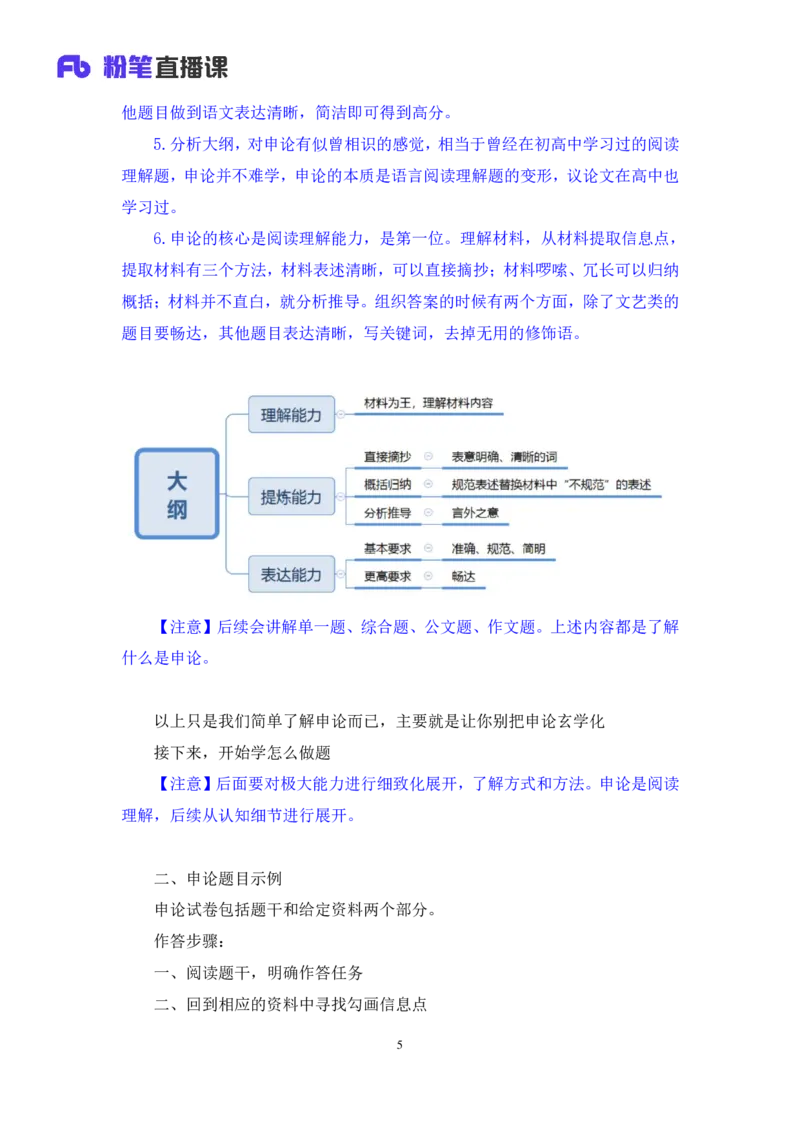 Fb 粉笔直播课

他题目做到语文表达清晰，简洁即可得到高分。

5.分析大纲，对申论有似曾相识的感觉，相当于曾经在初高中学习过的阅读理解题，申论并不难学，申论的本质是语言阅读理解题的变形，议论文在高中也学习过。

6.申论的核心是阅读理解能力，是第一位。理解材料，从材料提取信息点，提取材料有三个方法，材料表述清晰，可以直接摘抄；材料啰嗦、冗长可以归纳概括；材料并不直白，就分析推导。组织答案的时候有两个方面，除了文艺类的题目要畅达，其他题目表达清晰，写关键词，去掉无用的修饰语。

大纲
理解能力
材料为王，理解材料内容
提炼能力
直接摘抄
表意明确、清晰的词
概括归纳
规范表述替换材料中“不规范”的表述
分析推导
言外之意
表达能力
基本要求
准确、规范、简明
更高要求
畅达

【注意】后续会讲解单一题、综合题、公文题、作文题。上述内容都是了解什么是申论。

以上只是我们简单了解申论而已，主要就是让你别把申论玄学化

接下来，开始学怎么做题

【注意】后面要对极大能力进行细致化展开，了解方式和方法。申论是阅读理解，后续从认知细节进行展开。

二、申论题目示例

申论试卷包括题干和给定资料两个部分。

作答步骤：

一、阅读题干，明确作答任务

二、回到相应的资料中寻找勾画信息点

5